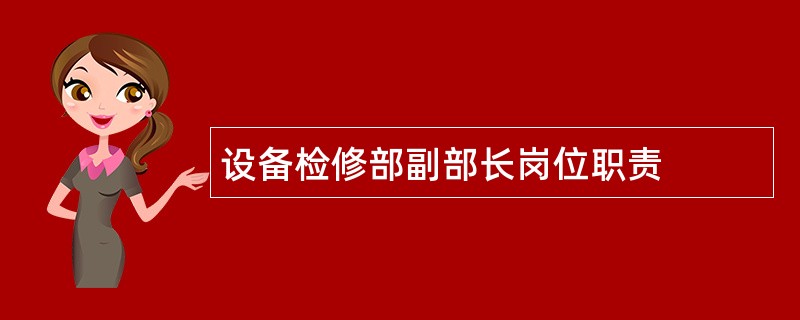 设备检修部副部长岗位职责